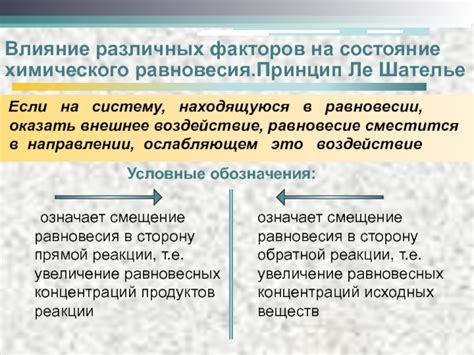 Влияние различных факторов на состояние химического равновесия.Принцип Ле Шателье

Если на систему, находящуюся в равновесии, оказать внешнее воздействие, равновесие сместится в направлении, ослабляющем это воздействие

Условные обозначения:

означает смещение равновесия в сторону прямой реакции, т.е. увеличение равновесных концентраций продуктов реакции

означает смещение равновесия в сторону обратной реакции, т.е. увеличение равновесных концентраций исходных веществ